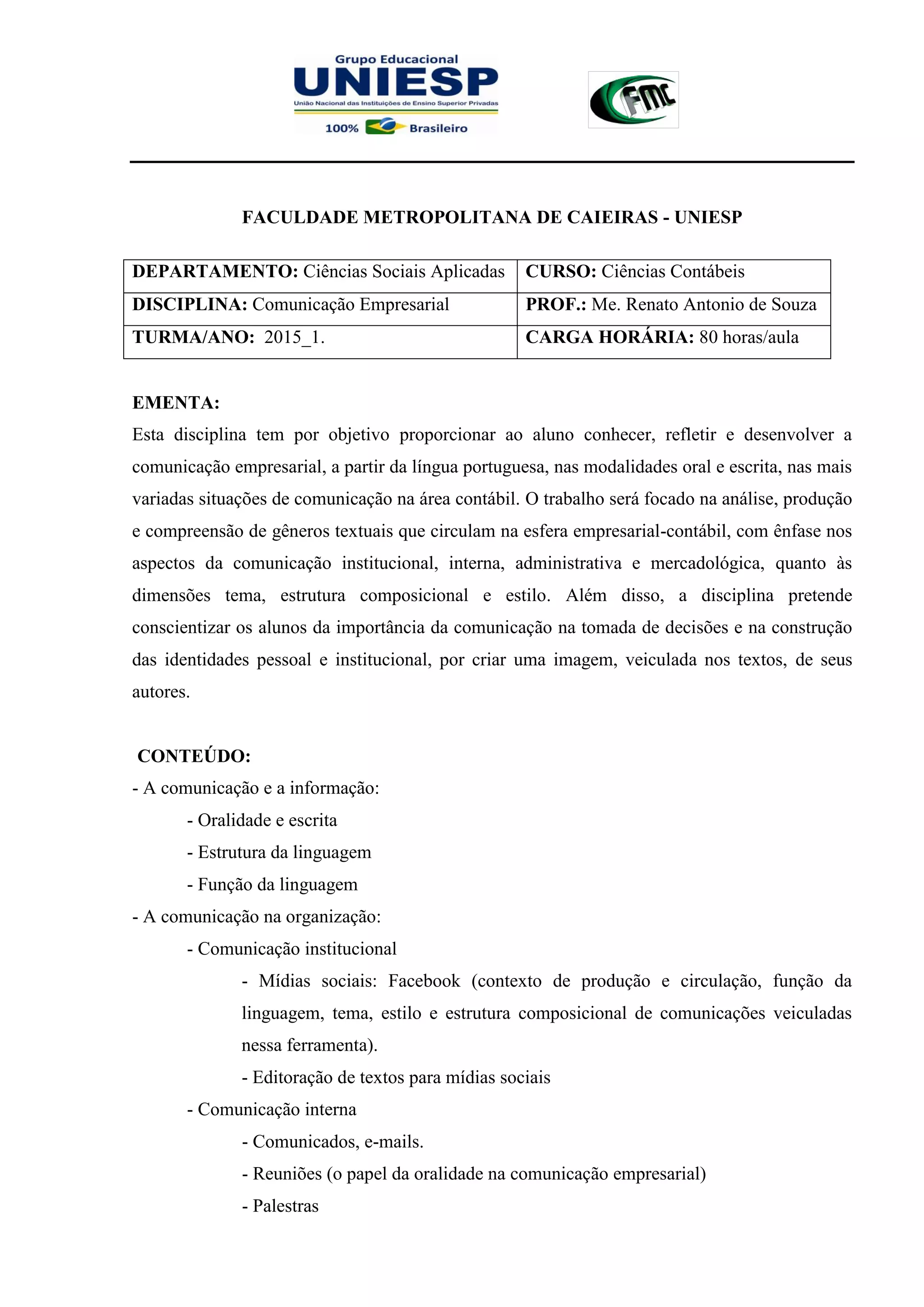 Grupo Educacional
UNIESP
União Nacional das Instituições de Ensino Superior Privadas
100% Brasileiro

FMC

FACULDADE METROPOLITANA DE CAIEIRAS - UNIESP

| DEPARTAMENTO: Ciências Sociais Aplicadas | CURSO: Ciências Contábeis |
|---|---|
| DISCIPLINA: Comunicação Empresarial | PROF.: Me. Renato Antonio de Souza |
| TURMA/ANO: 2015_1. | CARGA HORÁRIA: 80 horas/aula |

EMENTA:
Esta disciplina tem por objetivo proporcionar ao aluno conhecer, refletir e desenvolver a comunicação empresarial, a partir da língua portuguesa, nas modalidades oral e escrita, nas mais variadas situações de comunicação na área contábil. O trabalho será focado na análise, produção e compreensão de gêneros textuais que circulam na esfera empresarial-contábil, com ênfase nos aspectos da comunicação institucional, interna, administrativa e mercadológica, quanto às dimensões tema, estrutura composicional e estilo. Além disso, a disciplina pretende conscientizar os alunos da importância da comunicação na tomada de decisões e na construção das identidades pessoal e institucional, por criar uma imagem, veiculada nos textos, de seus autores.

CONTEÚDO:
- A comunicação e a informação:
- Oralidade e escrita
- Estrutura da linguagem
- Função da linguagem
- A comunicação na organização:
- Comunicação institucional
- Mídias sociais: Facebook (contexto de produção e circulação, função da linguagem, tema, estilo e estrutura composicional de comunicações veiculadas nessa ferramenta).
- Editoração de textos para mídias sociais
- Comunicação interna
- Comunicados, e-mails.
- Reuniões (o papel da oralidade na comunicação empresarial)
- Palestras